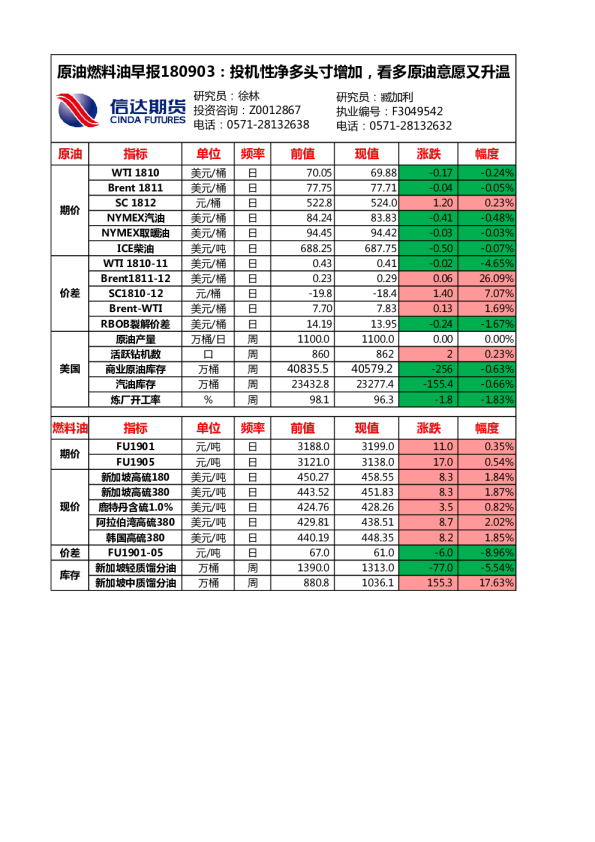 原油燃料油早报180903：投机性净多头寸增加，看多原油意愿又升温

信达期货 CINDA FUTURES

研究员：徐林
投资咨询：Z0012867
电话：0571-28132638

研究员：臧加利
执业编号：F3049542
电话：0571-28132632

| 原油 | 指标 | 单位 | 频率 | 前值 | 现值 | 涨跌 | 幅度 |
|---|---|---|---|---|---|---|---|
| 期价 | WTI 1810 | 美元/桶 | 日 | 70.05 | 69.88 | -0.17 | -0.24% |
| | Brent 1811 | 美元/桶 | 日 | 77.75 | 77.71 | -0.04 | -0.05% |
| | SC 1812 | 元/桶 | 日 | 522.8 | 524.0 | 1.20 | 0.23% |
| | NYMEX汽油 | 美元/桶 | 日 | 84.24 | 83.83 | -0.41 | -0.48% |
| | NYMEX取暖油 | 美元/桶 | 日 | 94.45 | 94.42 | -0.03 | -0.03% |
| | ICE柴油 | 美元/吨 | 日 | 688.25 | 687.75 | -0.50 | -0.07% |
| 价差 | WTI 1810-11 | 美元/桶 | 日 | 0.43 | 0.41 | -0.02 | -4.65% |
| | Brent1811-12 | 美元/桶 | 日 | 0.23 | 0.29 | 0.06 | 26.09% |
| | SC1810-12 | 元/桶 | 日 | -19.8 | -18.4 | 1.40 | 7.07% |
| | Brent-WTI | 美元/桶 | 日 | 7.70 | 7.83 | 0.13 | 1.69% |
| | RBOB裂解价差 | 美元/桶 | 日 | 14.19 | 13.95 | -0.24 | -1.67% |
| 美国 | 原油产量 | 万桶/日 | 周 | 1100.0 | 1100.0 | 0.00 | 0.00% |
| | 活跃钻机数 | 口 | 周 | 860 | 862 | 2 | 0.23% |
| | 商业原油库存 | 万桶 | 周 | 40835.5 | 40579.2 | -256 | -0.63% |
| | 汽油库存 | 万桶 | 周 | 23432.8 | 23277.4 | -155.4 | -0.66% |
| | 炼厂开工率 | % | 周 | 98.1 | 96.3 | -1.8 | -1.83% |

| 燃料油 | 指标 | 单位 | 频率 | 前值 | 现值 | 涨跌 | 幅度 |
|---|---|---|---|---|---|---|---|
| 期价 | FU1901 | 元/吨 | 日 | 3188.0 | 3199.0 | 11.0 | 0.35% |
| | FU1905 | 元/吨 | 日 | 3121.0 | 3138.0 | 17.0 | 0.54% |
| 现价 | 新加坡高硫180 | 美元/吨 | 日 | 450.27 | 458.55 | 8.3 | 1.84% |
| | 新加坡高硫380 | 美元/吨 | 日 | 443.52 | 451.83 | 8.3 | 1.87% |
| | 鹿特丹含硫1.0% | 美元/吨 | 日 | 424.76 | 428.26 | 3.5 | 0.82% |
| | 阿拉伯湾高硫380 | 美元/吨 | 日 | 429.81 | 438.51 | 8.7 | 2.02% |
| | 韩国高硫380 | 美元/吨 | 日 | 440.19 | 448.35 | 8.2 | 1.85% |
| 价差 | FU1901-05 | 元/吨 | 日 | 67.0 | 61.0 | -6.0 | -8.96% |
| 库存 | 新加坡轻质馏分油 | 万桶 | 周 | 1390.0 | 1313.0 | -77.0 | -5.54% |
| | 新加坡中质馏分油 | 万桶 | 周 | 880.8 | 1036.1 | 155.3 | 17.63% |